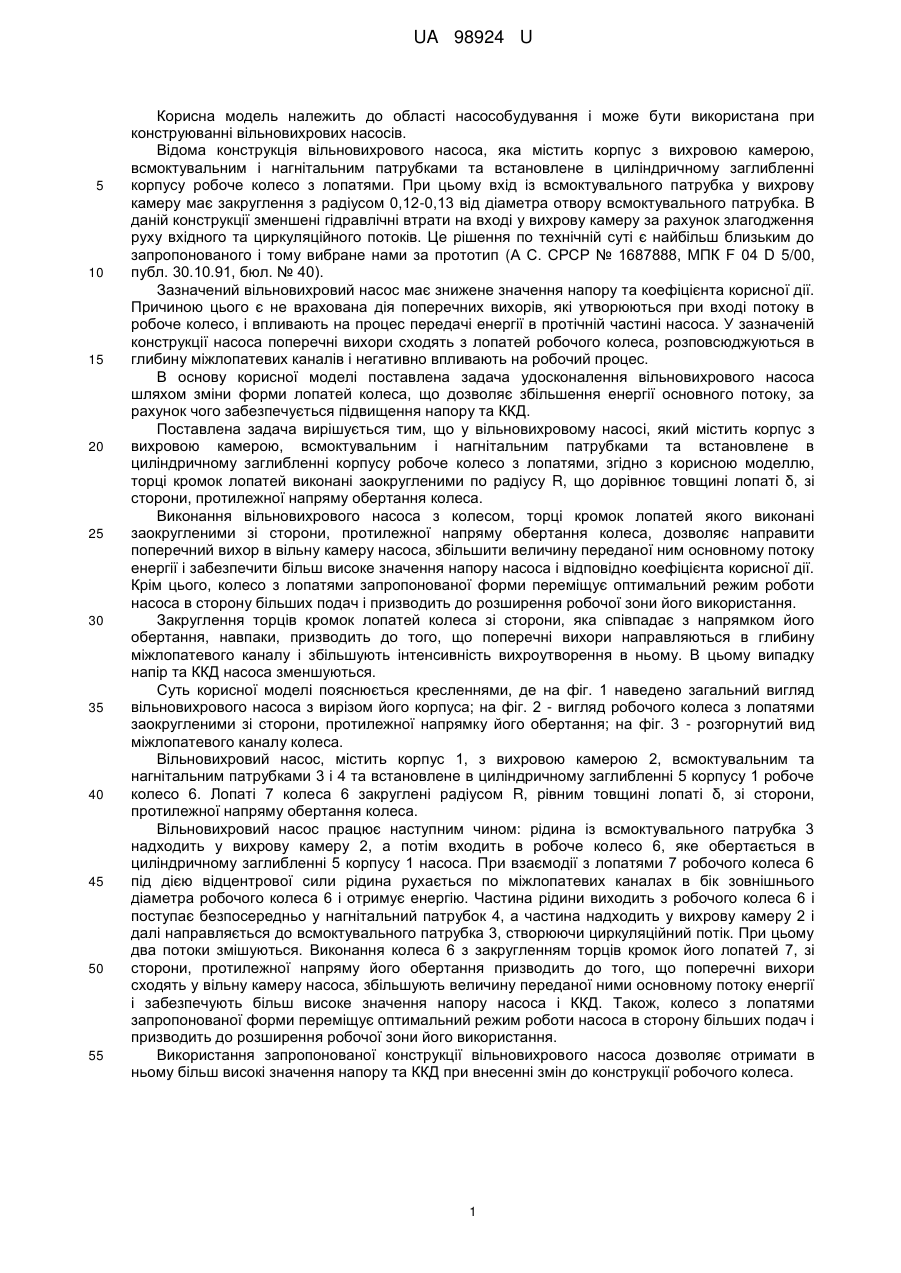 UA 98924 U

Корисна модель належить до області насособудування і може бути використана при конструюванні вільновихрових насосів.

Відома конструкція вільновихрового насоса, яка містить корпус з вихровою камерою, всмоктувальним і нагнітальним патрубками та встановлене в циліндричному заглибленні корпусу робоче колесо з лопатями. При цьому вхід із всмоктувального патрубка у вихрову камеру має закруглення з радіусом 0,12-0,13 від діаметра отвору всмоктувального патрубка. В даній конструкції зменшені гідравлічні втрати на вході у вихрову камеру за рахунок злагодження руху вхідного та циркуляційного потоків. Це рішення по технічній суті є найбільш близьким до запропонованого і тому вибране нами за прототип (А С. СРСР № 1687888, МПК F 04 D 5/00, публ. 30.10.91, бюл. № 40).

Зазначений вільновихровий насос має знижене значення напору та коефіцієнта корисної дії. Причиною цього є не врахована дія поперечних вихорів, які утворюються при вході потоку в робоче колесо, і впливають на процес передачі енергії в протічній частині насоса. У зазначеній конструкції насоса поперечні вихори сходять з лопатей робочого колеса, розповсюджуються в глибину міжлопатевих каналів і негативно впливають на робочий процес.

В основу корисної моделі поставлена задача удосконалення вільновихрового насоса шляхом зміни форми лопатей колеса, що дозволяє збільшення енергії основного потоку, за рахунок чого забезпечується підвищення напору та ККД.

Поставлена задача вирішується тим, що у вільновихровому насосі, який містить корпус з вихровою камерою, всмоктувальним і нагнітальним патрубками та встановлене в циліндричному заглибленні корпусу робоче колесо з лопатями, згідно з корисною моделлю, торці кромок лопатей виконані заокругленими по радіусу R, що дорівнює товщині лопаті δ, зі сторони, протилежної напряму обертання колеса.

Виконання вільновихрового насоса з колесом, торці кромок лопатей якого виконані заокругленими зі сторони, протилежної напряму обертання колеса, дозволяє направити поперечний вихор в вільну камеру насоса, збільшити величину переданої ним основному потоку енергії і забезпечити більш високе значення напору насоса і відповідно коефіцієнта корисної дії. Крім цього, колесо з лопатями запропонованої форми переміщує оптимальний режим роботи насоса в сторону більших подач і призводить до розширення робочої зони його використання.

Закруглення торців кромок лопатей колеса зі сторони, яка співпадає з напрямком його обертання, навпаки, призводить до того, що поперечні вихори направляються в глибину міжлопатевого каналу і збільшують інтенсивність вихроутворення в ньому. В цьому випадку напір та ККД насоса зменшуються.

Суть корисної моделі пояснюється кресленнями, де на фіг. 1 наведено загальний вигляд вільновихрового насоса з вирізом його корпуса; на фіг. 2 - вигляд робочого колеса з лопатями заокругленими зі сторони, протилежної напрямку його обертання; на фіг. 3 - розгорнутий вид міжлопатевого каналу колеса.

Вільновихровий насос, містить корпус 1, з вихровою камерою 2, всмоктувальним та нагнітальним патрубками 3 і 4 та встановлене в циліндричному заглибленні 5 корпусу 1 робоче колесо 6. Лопаті 7 колеса 6 закруглені радіусом R, рівним товщині лопаті δ, зі сторони, протилежної напряму обертання колеса.

Вільновихровий насос працює наступним чином: рідина із всмоктувального патрубка 3 надходить у вихрову камеру 2, а потім входить в робоче колесо 6, яке обертається в циліндричному заглибленні 5 корпусу 1 насоса. При взаємодії з лопатями 7 робочого колеса 6 під дією відцентрової сили рідина рухається по міжлопатевих каналах в бік зовнішнього діаметра робочого колеса 6 і отримує енергію. Частина рідини виходить з робочого колеса 6 і поступає безпосередньо у нагнітальний патрубок 4, а частина надходить у вихрову камеру 2 і далі направляється до всмоктувального патрубка 3, створюючи циркуляційний потік. При цьому два потоки змішуються. Виконання колеса 6 з закругленням торців кромок його лопатей 7, зі сторони, протилежної напряму його обертання призводить до того, що поперечні вихори сходять у вільну камеру насоса, збільшують величину переданої ними основному потоку енергії і забезпечують більш високе значення напору насоса і ККД. Також, колесо з лопатями запропонованої форми переміщує оптимальний режим роботи насоса в сторону більших подач і призводить до розширення робочої зони його використання.

Використання запропонованої конструкції вільновихрового насоса дозволяє отримати в ньому більш високі значення напору та ККД при внесенні змін до конструкції робочого колеса.

5
10
15
20
25
30
35
40
45
50
55

1